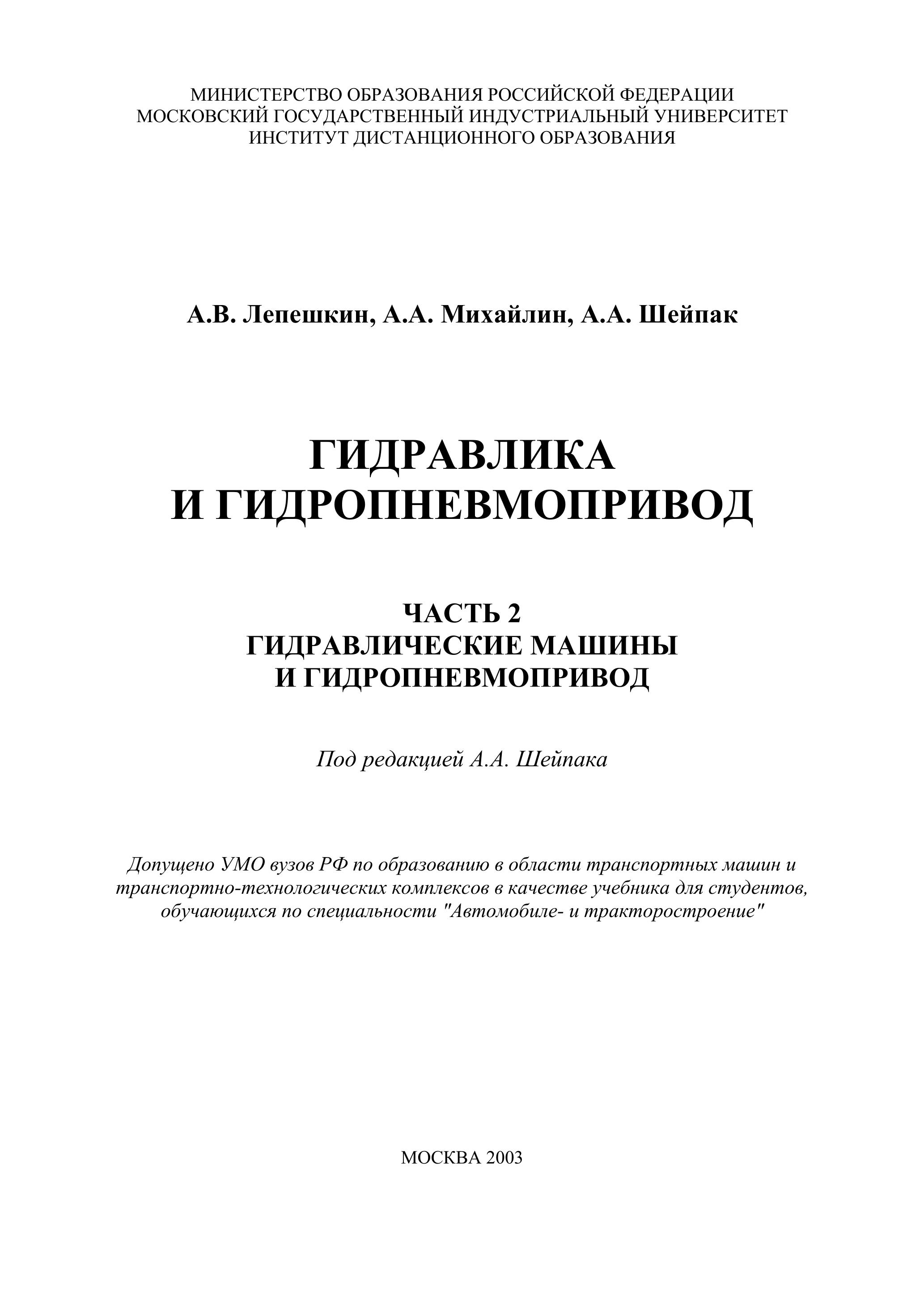 МИНИСТЕРСТВО ОБРАЗОВАНИЯ РОССИЙСКОЙ ФЕДЕРАЦИИ
МОСКОВСКИЙ ГОСУДАРСТВЕННЫЙ ИНДУСТРИАЛЬНЫЙ УНИВЕРСИТЕТ
ИНСТИТУТ ДИСТАНЦИОННОГО ОБРАЗОВАНИЯ

А.В. Лепешкин, А.А. Михайлин, А.А. Шейпак

ГИДРАВЛИКА
И ГИДРОПНЕВМОПРИВОД

ЧАСТЬ 2
ГИДРАВЛИЧЕСКИЕ МАШИНЫ
И ГИДРОПНЕВМОПРИВОД

Под редакцией А.А. Шейпака

Допущено УМО вузов РФ по образованию в области транспортных машин и транспортно-технологических комплексов в качестве учебника для студентов, обучающихся по специальности "Автомобиле- и тракторостроение"

МОСКВА 2003